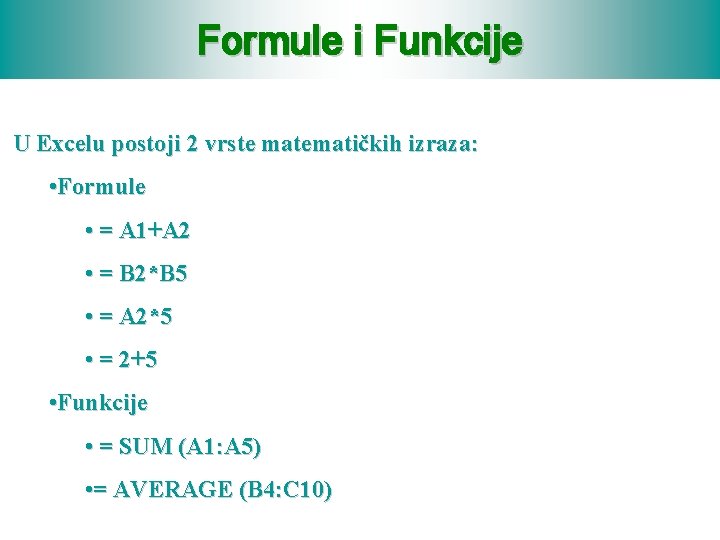 Formule i Funkcije

U Excelu postoji 2 vrste matematičkih izraza:

• Formule

• = A1+A2

• = B2*B5

• = A2*5

• = 2+5

• Funkcije

• = SUM (A1:A5)

• = AVERAGE (B4:C10)